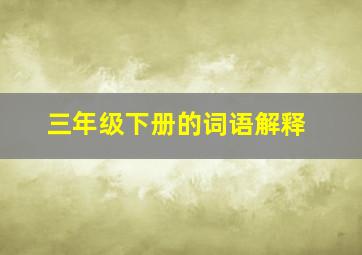 三年级下册的词语解释